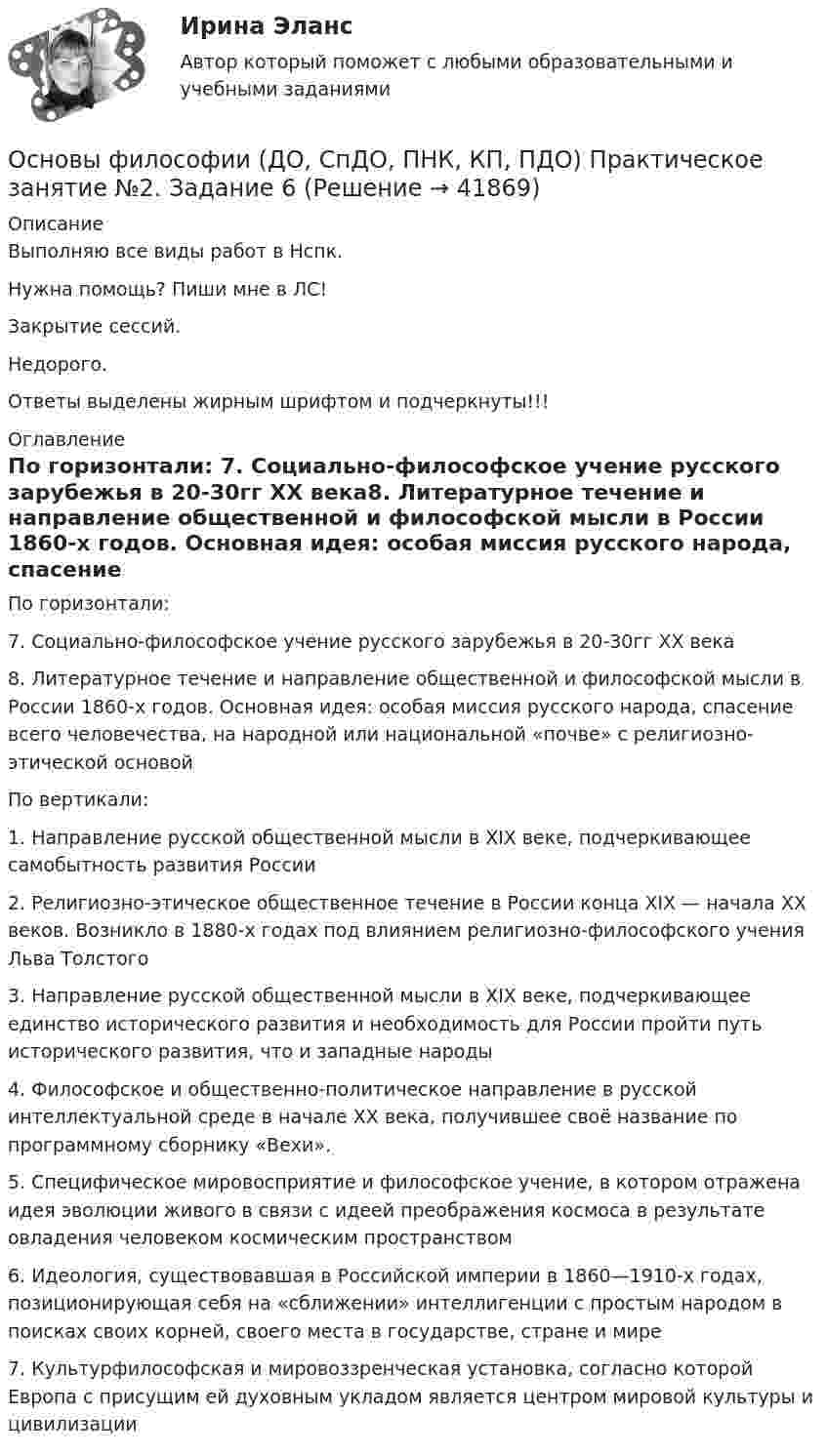 Ирина Эланс

Автор который поможет с любыми образовательными и учебными заданиями

Основы философии (ДО, СпДО, ПНК, КП, ПДО) Практическое занятие №2. Задание 6 (Решение → 41869)

Описание
Выполняю все виды работ в Нспк.

Нужна помощь? Пиши мне в ЛС!

Закрытие сессий.

Недорого.

Ответы выделены жирным шрифтом и подчеркнуты!!!

Оглавление
По горизонтали: 7. Социально-философское учение русского зарубежья в 20-30гг XX века8. Литературное течение и направление общественной и философской мысли в России 1860-х годов. Основная идея: особая миссия русского народа, спасение

По горизонтали:

7. Социально-философское учение русского зарубежья в 20-30гг XX века

8. Литературное течение и направление общественной и философской мысли в России 1860-х годов. Основная идея: особая миссия русского народа, спасение всего человечества, на народной или национальной «почве» с религиозно-этической основой

По вертикали:

1. Направление русской общественной мысли в XIX веке, подчеркивающее самобытность развития России

2. Религиозно-этическое общественное течение в России конца XIX — начала XX веков. Возникло в 1880-х годах под влиянием религиозно-философского учения Льва Толстого

3. Направление русской общественной мысли в XIX веке, подчеркивающее единство исторического развития и необходимость для России пройти путь исторического развития, что и западные народы

4. Философское и общественно-политическое направление в русской интеллектуальной среде в начале XX века, получившее своё название по программному сборнику «Вехи».

5. Специфическое мировосприятие и философское учение, в котором отражена идея эволюции живого в связи с идеей преображения космоса в результате овладения человеком космическим пространством

6. Идеология, существовавшая в Российской империи в 1860—1910-х годах, позиционирующая себя на «сближении» интеллигенции с простым народом в поисках своих корней, своего места в государстве, стране и мире

7. Культурфилософская и мировоззренческая установка, согласно которой Европа с присущим ей духовным укладом является центром мировой культуры и цивилизации